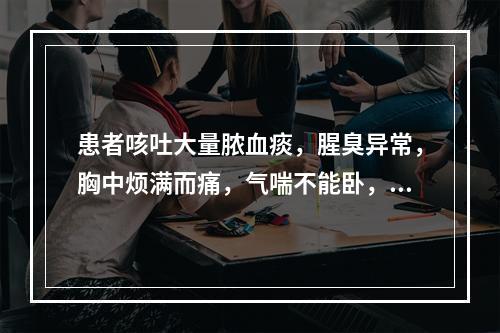 患者咳吐大量脓血痰，腥臭异常，胸中烦满而痛，气喘不能卧，...